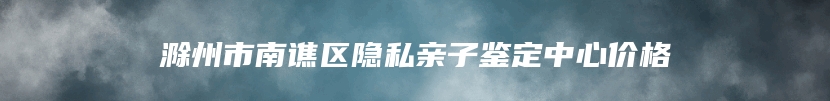 滁州市南谯区隐私亲子鉴定中心价格